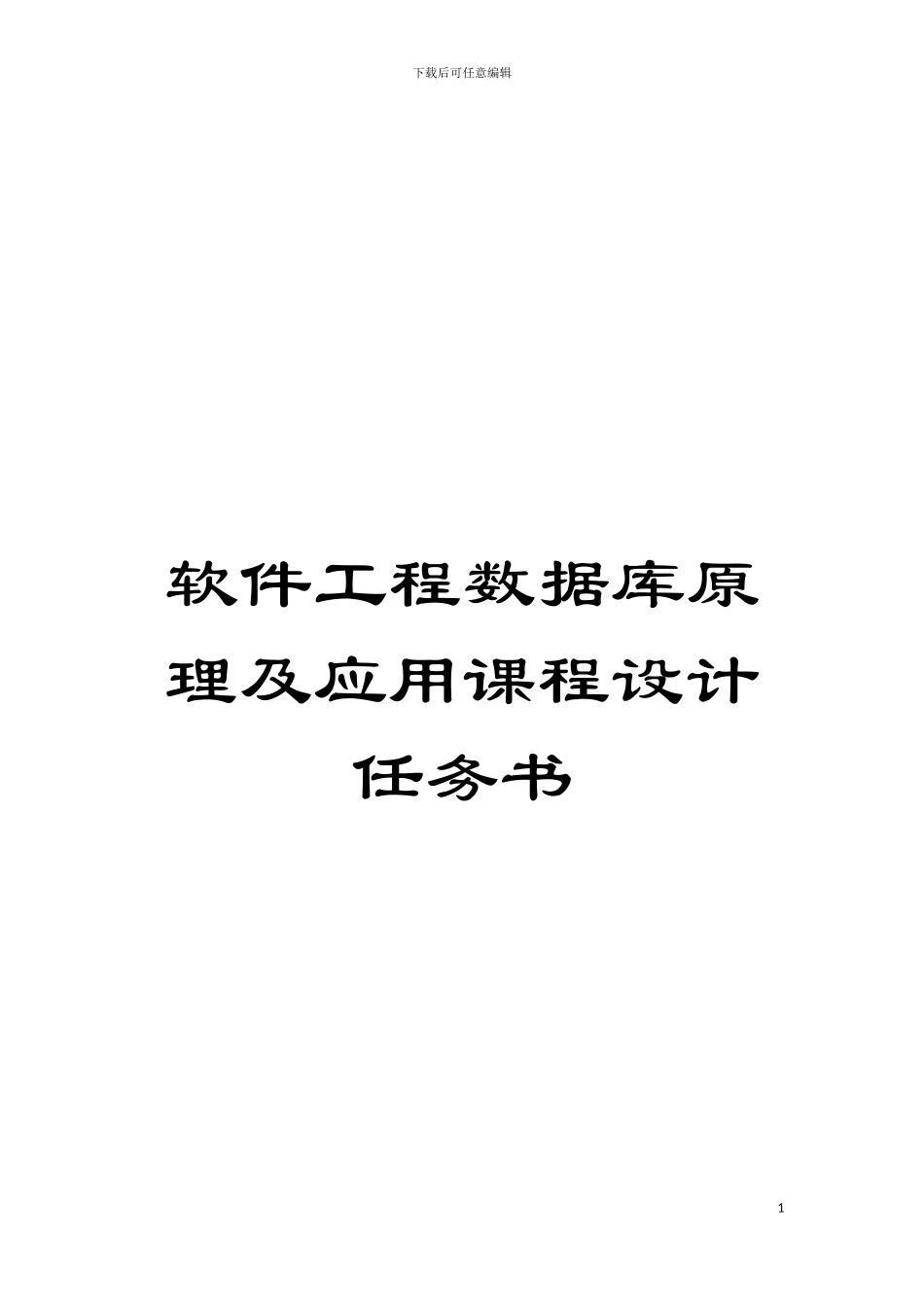 下载后可任意编辑

软件工程数据库原理及应用课程设计任务书

1